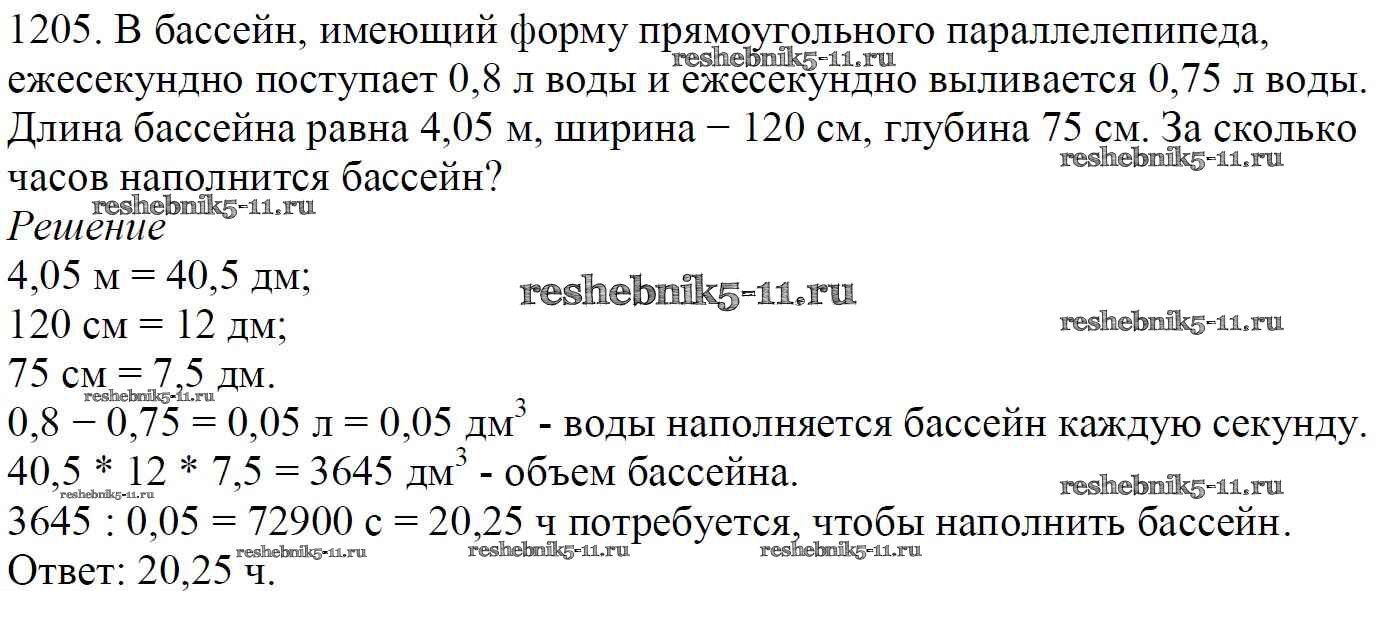 1205. В бассейн, имеющий форму прямоугольного параллелепипеда, ежесекундно поступает 0,8 л воды и ежесекундно выливается 0,75 л воды. Длина бассейна равна 4,05 м, ширина − 120 см, глубина 75 см. За сколько часов наполнится бассейн?

Решение

4,05 м = 40,5 дм;

120 см = 12 дм;

75 см = 7,5 дм.

0,8 − 0,75 = 0,05 л = 0,05 $дм^3$ - воды наполняется бассейн каждую секунду.

40,5 * 12 * 7,5 = 3645 $дм^3$ - объем бассейна.

3645 : 0,05 = 72900 с = 20,25 ч потребуется, чтобы наполнить бассейн.

Ответ: 20,25 ч.

reshebnik5-11.ru